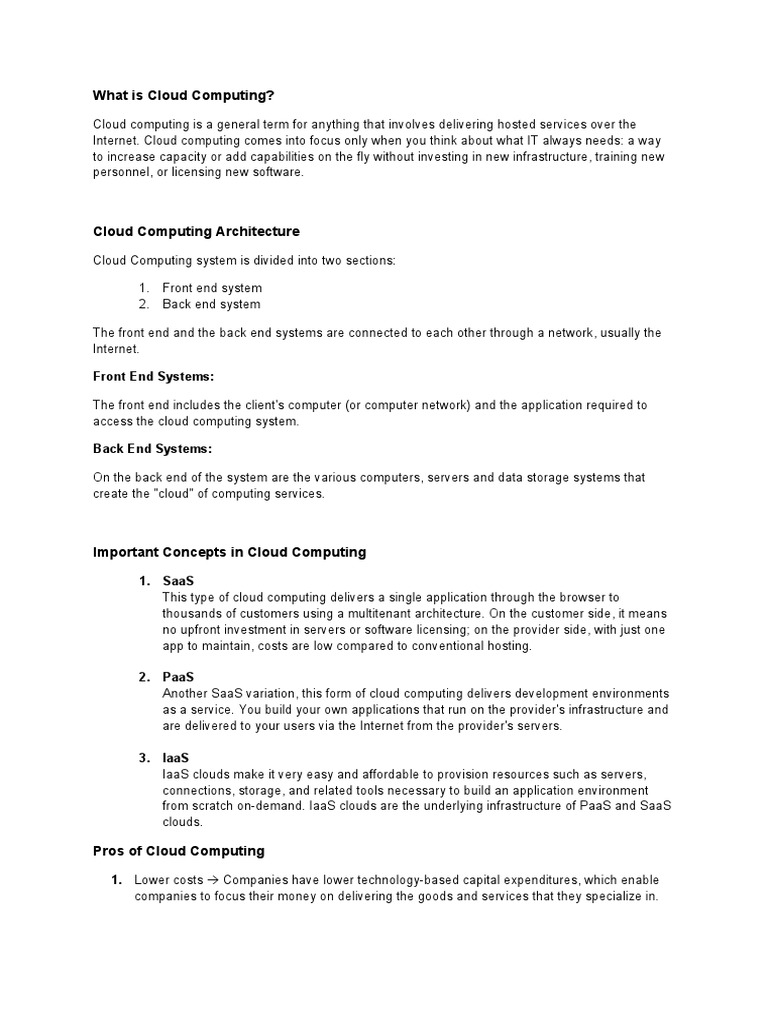 What is Cloud Computing?

Cloud computing is a general term for anything that involves delivering hosted services over the Internet. Cloud computing comes into focus only when you think about what IT always needs: a way to increase capacity or add capabilities on the fly without investing in new infrastructure, training new personnel, or licensing new software.

Cloud Computing Architecture

Cloud Computing system is divided into two sections:

1. Front end system
2. Back end system

The front end and the back end systems are connected to each other through a network, usually the Internet.

Front End Systems:

The front end includes the client's computer (or computer network) and the application required to access the cloud computing system.

Back End Systems:

On the back end of the system are the various computers, servers and data storage systems that create the "cloud" of computing services.

Important Concepts in Cloud Computing

1. SaaS
This type of cloud computing delivers a single application through the browser to thousands of customers using a multitenant architecture. On the customer side, it means no upfront investment in servers or software licensing; on the provider side, with just one app to maintain, costs are low compared to conventional hosting.

2. PaaS
Another SaaS variation, this form of cloud computing delivers development environments as a service. You build your own applications that run on the provider's infrastructure and are delivered to your users via the Internet from the provider's servers.

3. IaaS
IaaS clouds make it very easy and affordable to provision resources such as servers, connections, storage, and related tools necessary to build an application environment from scratch on-demand. IaaS clouds are the underlying infrastructure of PaaS and SaaS clouds.

Pros of Cloud Computing

1. Lower costs → Companies have lower technology-based capital expenditures, which enable companies to focus their money on delivering the goods and services that they specialize in.